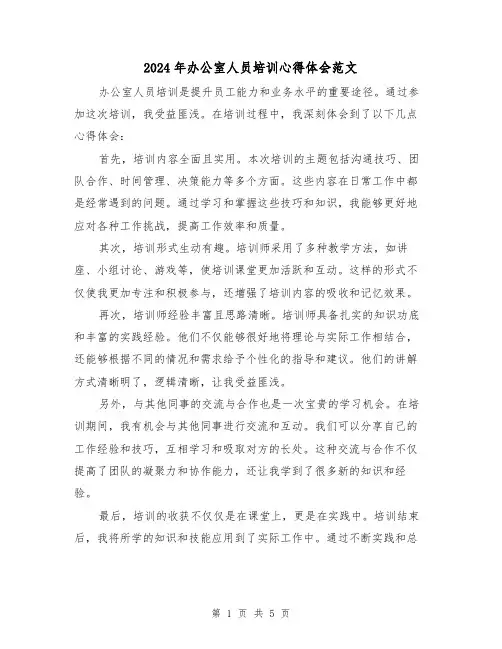 2024年办公室人员培训心得体会范文

办公室人员培训是提升员工能力和业务水平的重要途径。通过参加这次培训，我受益匪浅。在培训过程中，我深刻体会到了以下几点心得体会：

首先，培训内容全面且实用。本次培训的主题包括沟通技巧、团队合作、时间管理、决策能力等多个方面。这些内容在日常工作中都是经常遇到的问题。通过学习和掌握这些技巧和知识，我能够更好地应对各种工作挑战，提高工作效率和质量。

其次，培训形式生动有趣。培训师采用了多种教学方法，如讲座、小组讨论、游戏等，使培训课堂更加活跃和互动。这样的形式不仅使我更加专注和积极参与，还增强了培训内容的吸收和记忆效果。

再次，培训师经验丰富且思路清晰。培训师具备扎实的知识功底和丰富的实践经验。他们不仅能够很好地将理论与实际工作相结合，还能够根据不同的情况和需求给予个性化的指导和建议。他们的讲解方式清晰明了，逻辑清晰，让我受益匪浅。

另外，与其他同事的交流与合作也是一次宝贵的学习机会。在培训期间，我有机会与其他同事进行交流和互动。我们可以分享自己的工作经验和技巧，互相学习和吸取对方的长处。这种交流与合作不仅提高了团队的凝聚力和协作能力，还让我学到了很多新的知识和经验。

最后，培训的收获不仅仅是在课堂上，更是在实践中。培训结束后，我将所学的知识和技能应用到了实际工作中。通过不断实践和总

第 1 页 共 5 页